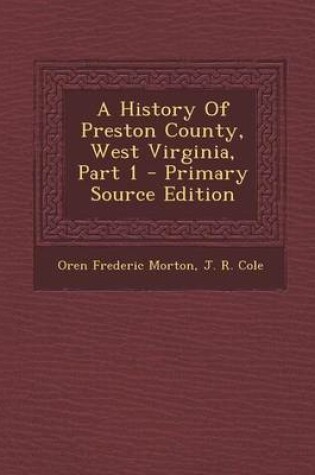 A History Of Preston County, West Virginia, Part 1 - Primary Source Edition

Oren Frederic Morton, J. R. Cole